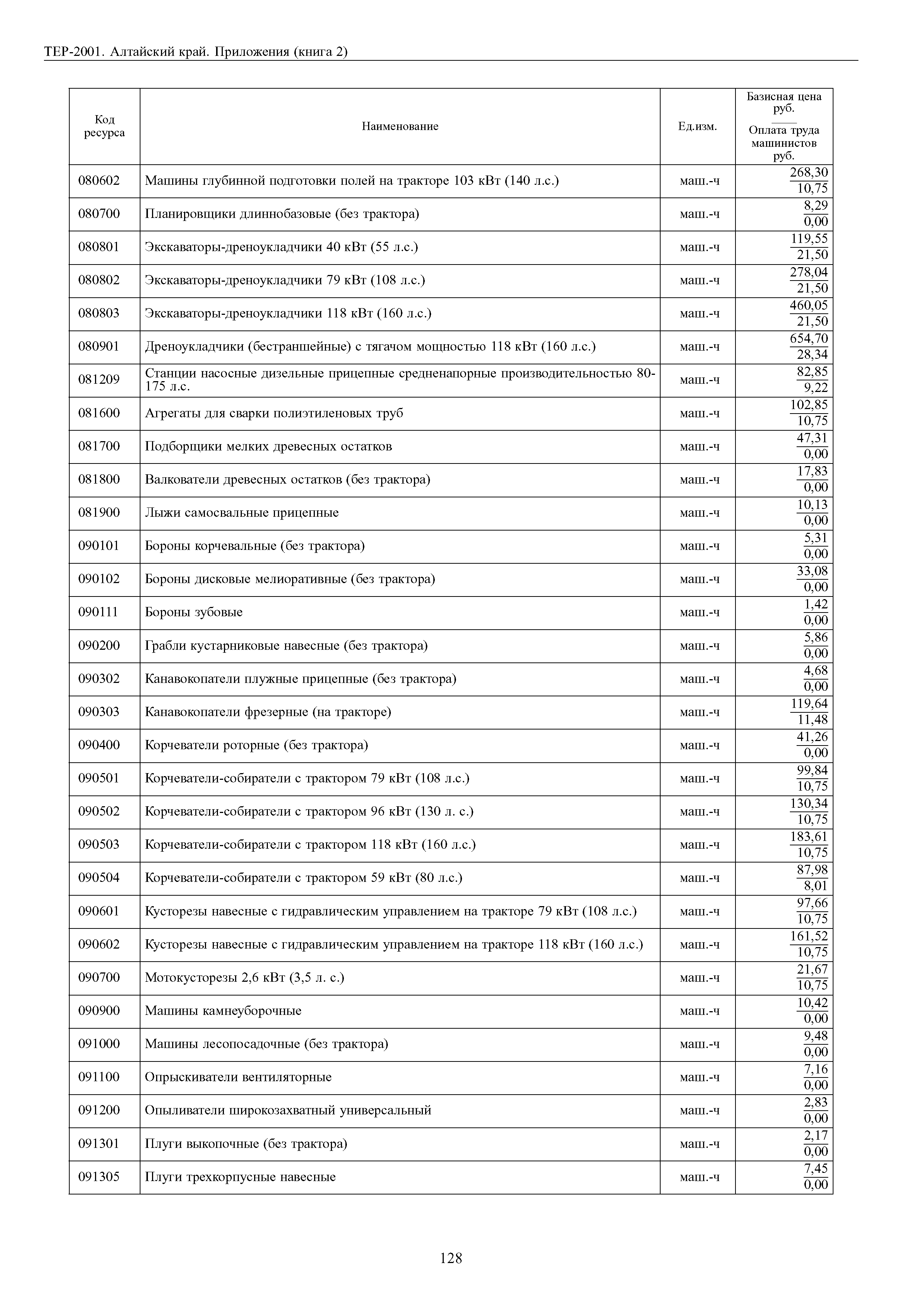 ТЕР-2001. Алтайский край. Приложения (книга 2)

| Код ресурса | Наименование | Ед.изм. | Базисная цена руб. / Оплата труда машинистов руб. |
|---|---|---|---|
| 080602 | Машины глубинной подготовки полей на тракторе 103 кВт (140 л.с.) | маш.-ч | $\frac{268,30}{10,75}$ |
| 080700 | Планировщики длиннобазовые (без трактора) | маш.-ч | $\frac{8,29}{0,00}$ |
| 080801 | Экскаваторы-дреноукладчики 40 кВт (55 л.с.) | маш.-ч | $\frac{119,55}{21,50}$ |
| 080802 | Экскаваторы-дреноукладчики 79 кВт (108 л.с.) | маш.-ч | $\frac{278,04}{21,50}$ |
| 080803 | Экскаваторы-дреноукладчики 118 кВт (160 л.с.) | маш.-ч | $\frac{460,05}{21,50}$ |
| 080901 | Дреноукладчики (бестраншейные) с тягачом мощностью 118 кВт (160 л.с.) | маш.-ч | $\frac{654,70}{28,34}$ |
| 081209 | Станции насосные дизельные прицепные средненапорные производительностью 80-175 л.с. | маш.-ч | $\frac{82,85}{9,22}$ |
| 081600 | Агрегаты для сварки полиэтиленовых труб | маш.-ч | $\frac{102,85}{10,75}$ |
| 081700 | Подборщики мелких древесных остатков | маш.-ч | $\frac{47,31}{0,00}$ |
| 081800 | Валкователи древесных остатков (без трактора) | маш.-ч | $\frac{17,83}{0,00}$ |
| 081900 | Лыжи самосвальные прицепные | маш.-ч | $\frac{10,13}{0,00}$ |
| 090101 | Бороны корчевальные (без трактора) | маш.-ч | $\frac{5,31}{0,00}$ |
| 090102 | Бороны дисковые мелиоративные (без трактора) | маш.-ч | $\frac{33,08}{0,00}$ |
| 090111 | Бороны зубовые | маш.-ч | $\frac{1,42}{0,00}$ |
| 090200 | Грабли кустарниковые навесные (без трактора) | маш.-ч | $\frac{5,86}{0,00}$ |
| 090302 | Канавокопатели плужные прицепные (без трактора) | маш.-ч | $\frac{4,68}{0,00}$ |
| 090303 | Канавокопатели фрезерные (на тракторе) | маш.-ч | $\frac{119,64}{11,48}$ |
| 090400 | Корчеватели роторные (без трактора) | маш.-ч | $\frac{41,26}{0,00}$ |
| 090501 | Корчеватели-собиратели с трактором 79 кВт (108 л.с.) | маш.-ч | $\frac{99,84}{10,75}$ |
| 090502 | Корчеватели-собиратели с трактором 96 кВт (130 л. с.) | маш.-ч | $\frac{130,34}{10,75}$ |
| 090503 | Корчеватели-собиратели с трактором 118 кВт (160 л.с.) | маш.-ч | $\frac{183,61}{10,75}$ |
| 090504 | Корчеватели-собиратели с трактором 59 кВт (80 л.с.) | маш.-ч | $\frac{87,98}{8,01}$ |
| 090601 | Кусторезы навесные с гидравлическим управлением на тракторе 79 кВт (108 л.с.) | маш.-ч | $\frac{97,66}{10,75}$ |
| 090602 | Кусторезы навесные с гидравлическим управлением на тракторе 118 кВт (160 л.с.) | маш.-ч | $\frac{161,52}{10,75}$ |
| 090700 | Мотокусторезы 2,6 кВт (3,5 л. с.) | маш.-ч | $\frac{21,67}{10,75}$ |
| 090900 | Машины камнеуборочные | маш.-ч | $\frac{10,42}{0,00}$ |
| 091000 | Машины лесопосадочные (без трактора) | маш.-ч | $\frac{9,48}{0,00}$ |
| 091100 | Опрыскиватели вентиляторные | маш.-ч | $\frac{7,16}{0,00}$ |
| 091200 | Опыливатели широкозахватный универсальный | маш.-ч | $\frac{2,83}{0,00}$ |
| 091301 | Плуги выкопочные (без трактора) | маш.-ч | $\frac{2,17}{0,00}$ |
| 091305 | Плуги трехкорпусные навесные | маш.-ч | $\frac{7,45}{0,00}$ |

128